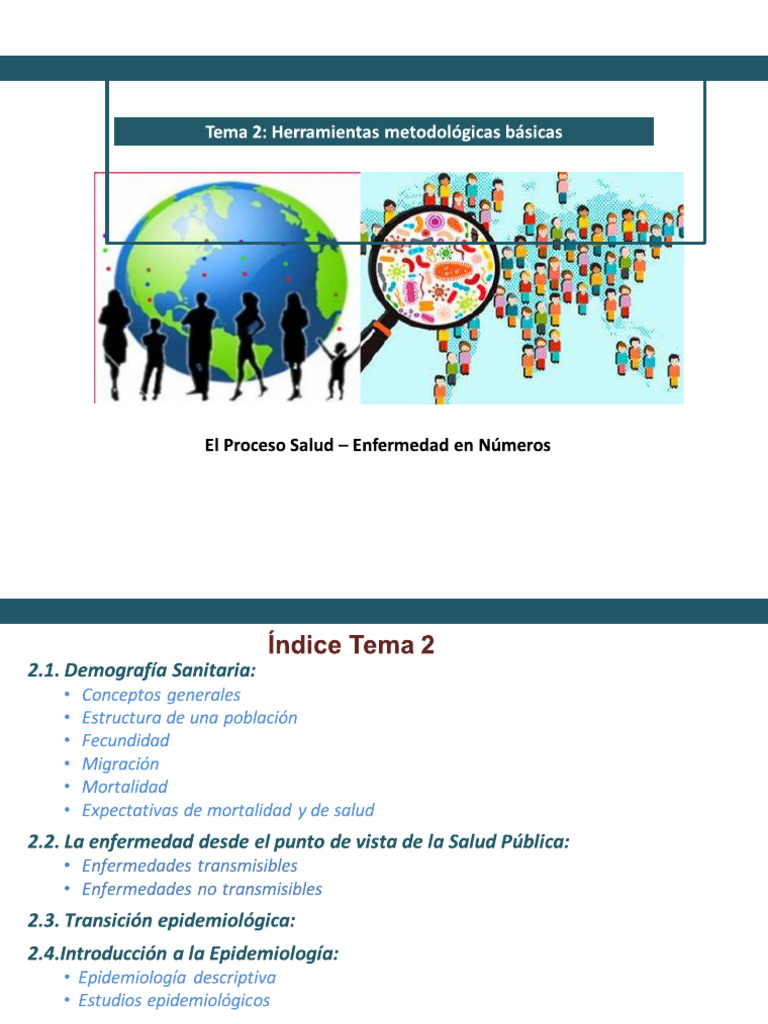 Tema 2: Herramientas metodológicas básicas

El Proceso Salud – Enfermedad en Números

Índice Tema 2

2.1. Demografía Sanitaria:
• Conceptos generales
• Estructura de una población
• Fecundidad
• Migración
• Mortalidad
• Expectativas de mortalidad y de salud

2.2. La enfermedad desde el punto de vista de la Salud Pública:
• Enfermedades transmisibles
• Enfermedades no transmisibles

2.3. Transición epidemiológica:

2.4.Introducción a la Epidemiología:
• Epidemiología descriptiva
• Estudios epidemiológicos